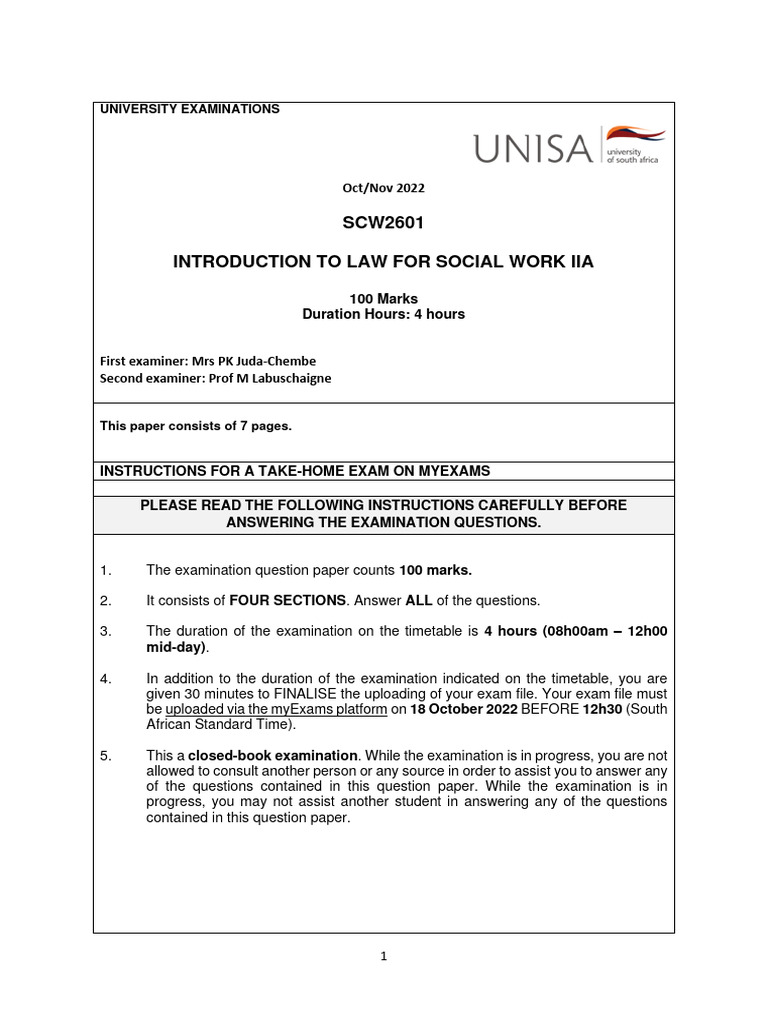 UNIVERSITY EXAMINATIONS

UNISA university of south africa

Oct/Nov 2022

SCW2601

INTRODUCTION TO LAW FOR SOCIAL WORK IIA

100 Marks
Duration Hours: 4 hours

First examiner: Mrs PK Juda-Chembe
Second examiner: Prof M Labuschaigne

This paper consists of 7 pages.

INSTRUCTIONS FOR A TAKE-HOME EXAM ON MYEXAMS

PLEASE READ THE FOLLOWING INSTRUCTIONS CAREFULLY BEFORE ANSWERING THE EXAMINATION QUESTIONS.

1. The examination question paper counts 100 marks.

2. It consists of FOUR SECTIONS. Answer ALL of the questions.

3. The duration of the examination on the timetable is 4 hours (08h00am – 12h00 mid-day).

4. In addition to the duration of the examination indicated on the timetable, you are given 30 minutes to FINALISE the uploading of your exam file. Your exam file must be uploaded via the myExams platform on 18 October 2022 BEFORE 12h30 (South African Standard Time).

5. This a closed-book examination. While the examination is in progress, you are not allowed to consult another person or any source in order to assist you to answer any of the questions contained in this question paper. While the examination is in progress, you may not assist another student in answering any of the questions contained in this question paper.

1